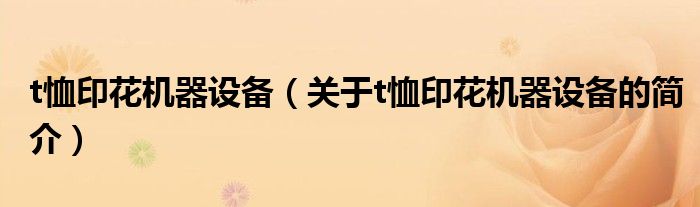 t恤印花机器设备（关于t恤印花机器设备的简介）